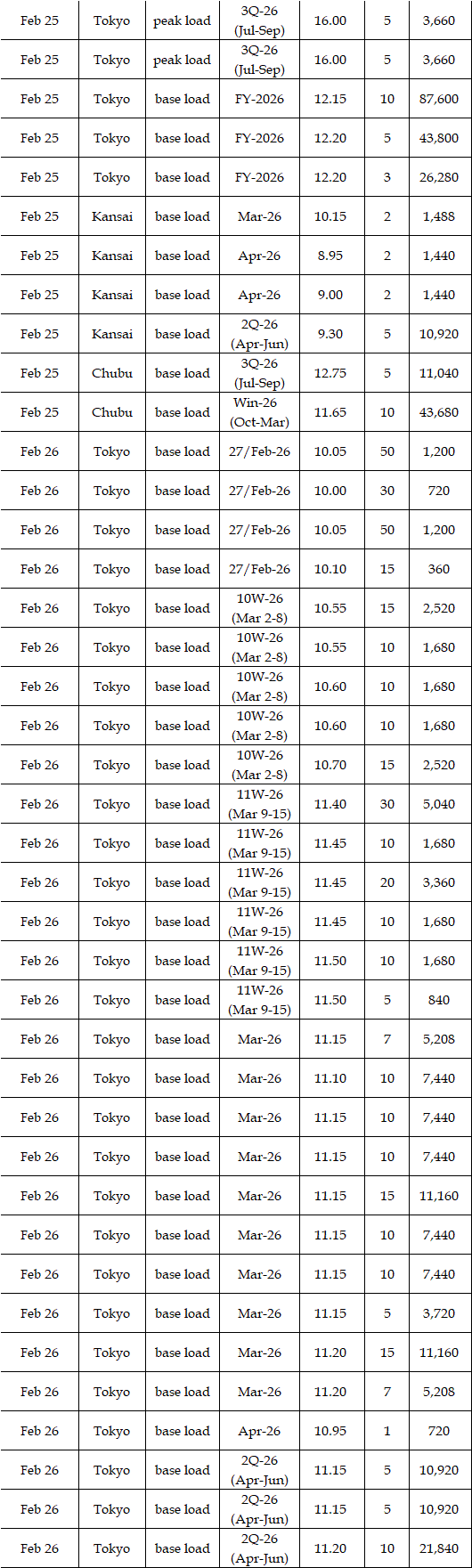 | Feb 25 | Tokyo | peak load | 3Q-26 (Jul-Sep) | 16.00 | 5 | 3,660 |
|---|---|---|---|---|---|---|
| Feb 25 | Tokyo | peak load | 3Q-26 (Jul-Sep) | 16.00 | 5 | 3,660 |
| Feb 25 | Tokyo | base load | FY-2026 | 12.15 | 10 | 87,600 |
| Feb 25 | Tokyo | base load | FY-2026 | 12.20 | 5 | 43,800 |
| Feb 25 | Tokyo | base load | FY-2026 | 12.20 | 3 | 26,280 |
| Feb 25 | Kansai | base load | Mar-26 | 10.15 | 2 | 1,488 |
| Feb 25 | Kansai | base load | Apr-26 | 8.95 | 2 | 1,440 |
| Feb 25 | Kansai | base load | Apr-26 | 9.00 | 2 | 1,440 |
| Feb 25 | Kansai | base load | 2Q-26 (Apr-Jun) | 9.30 | 5 | 10,920 |
| Feb 25 | Chubu | base load | 3Q-26 (Jul-Sep) | 12.75 | 5 | 11,040 |
| Feb 25 | Chubu | base load | Win-26 (Oct-Mar) | 11.65 | 10 | 43,680 |
| Feb 26 | Tokyo | base load | 27/Feb-26 | 10.05 | 50 | 1,200 |
| Feb 26 | Tokyo | base load | 27/Feb-26 | 10.00 | 30 | 720 |
| Feb 26 | Tokyo | base load | 27/Feb-26 | 10.05 | 50 | 1,200 |
| Feb 26 | Tokyo | base load | 27/Feb-26 | 10.10 | 15 | 360 |
| Feb 26 | Tokyo | base load | 10W-26 (Mar 2-8) | 10.55 | 15 | 2,520 |
| Feb 26 | Tokyo | base load | 10W-26 (Mar 2-8) | 10.55 | 10 | 1,680 |
| Feb 26 | Tokyo | base load | 10W-26 (Mar 2-8) | 10.60 | 10 | 1,680 |
| Feb 26 | Tokyo | base load | 10W-26 (Mar 2-8) | 10.60 | 10 | 1,680 |
| Feb 26 | Tokyo | base load | 10W-26 (Mar 2-8) | 10.70 | 15 | 2,520 |
| Feb 26 | Tokyo | base load | 11W-26 (Mar 9-15) | 11.40 | 30 | 5,040 |
| Feb 26 | Tokyo | base load | 11W-26 (Mar 9-15) | 11.45 | 10 | 1,680 |
| Feb 26 | Tokyo | base load | 11W-26 (Mar 9-15) | 11.45 | 20 | 3,360 |
| Feb 26 | Tokyo | base load | 11W-26 (Mar 9-15) | 11.45 | 10 | 1,680 |
| Feb 26 | Tokyo | base load | 11W-26 (Mar 9-15) | 11.50 | 10 | 1,680 |
| Feb 26 | Tokyo | base load | 11W-26 (Mar 9-15) | 11.50 | 5 | 840 |
| Feb 26 | Tokyo | base load | Mar-26 | 11.15 | 7 | 5,208 |
| Feb 26 | Tokyo | base load | Mar-26 | 11.10 | 10 | 7,440 |
| Feb 26 | Tokyo | base load | Mar-26 | 11.15 | 10 | 7,440 |
| Feb 26 | Tokyo | base load | Mar-26 | 11.15 | 10 | 7,440 |
| Feb 26 | Tokyo | base load | Mar-26 | 11.15 | 15 | 11,160 |
| Feb 26 | Tokyo | base load | Mar-26 | 11.15 | 10 | 7,440 |
| Feb 26 | Tokyo | base load | Mar-26 | 11.15 | 10 | 7,440 |
| Feb 26 | Tokyo | base load | Mar-26 | 11.15 | 5 | 3,720 |
| Feb 26 | Tokyo | base load | Mar-26 | 11.20 | 15 | 11,160 |
| Feb 26 | Tokyo | base load | Mar-26 | 11.20 | 7 | 5,208 |
| Feb 26 | Tokyo | base load | Apr-26 | 10.95 | 1 | 720 |
| Feb 26 | Tokyo | base load | 2Q-26 (Apr-Jun) | 11.15 | 5 | 10,920 |
| Feb 26 | Tokyo | base load | 2Q-26 (Apr-Jun) | 11.15 | 5 | 10,920 |
| Feb 26 | Tokyo | base load | 2Q-26 (Apr-Jun) | 11.20 | 10 | 21,840 |